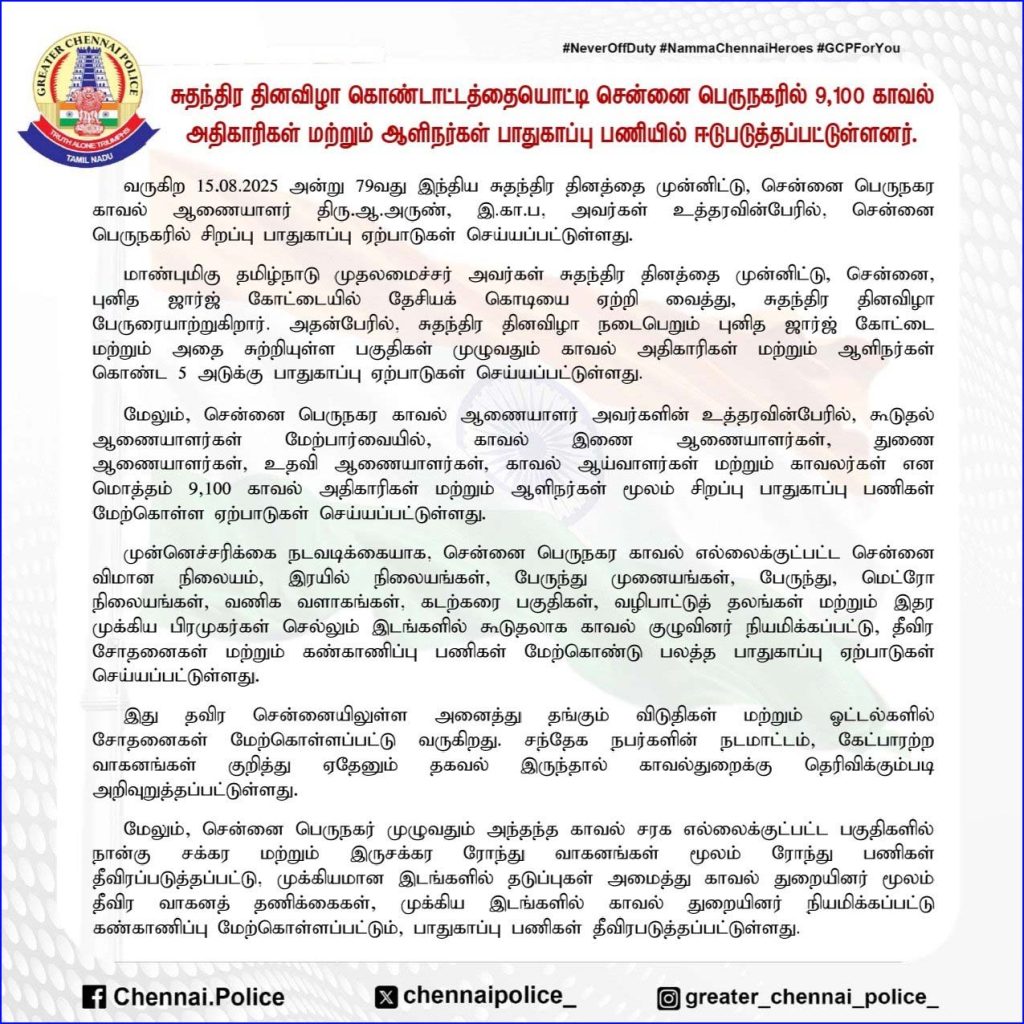 GREATER CHENNAI POLICE
TRUTH ALONE TRIUMPHS
TAMIL NADU

#NeverOffDuty #NammaChennaiHeroes #GCPForYou

சுதந்திர தினவிழா கொண்டாட்டத்தையொட்டி சென்னை பெருநகரில் 9,100 காவல் அதிகாரிகள் மற்றும் ஆளிநர்கள் பாதுகாப்பு பணியில் ஈடுபடுத்தப்பட்டுள்ளனர்.

வருகிற 15.08.2025 அன்று 79வது இந்திய சுதந்திர தினத்தை முன்னிட்டு, சென்னை பெருநகர காவல் ஆணையாளர் திரு.ஆ.அருண், இ.கா.ப, அவர்கள் உத்தரவின்பேரில், சென்னை பெருநகரில் சிறப்பு பாதுகாப்பு ஏற்பாடுகள் செய்யப்பட்டுள்ளது.

மாண்புமிகு தமிழ்நாடு முதலமைச்சர் அவர்கள் சுதந்திர தினத்தை முன்னிட்டு, சென்னை, புனித ஜார்ஜ் கோட்டையில் தேசியக் கொடியை ஏற்றி வைத்து, சுதந்திர தினவிழா பேருரையாற்றுகிறார். அதன்பேரில், சுதந்திர தினவிழா நடைபெறும் புனித ஜார்ஜ் கோட்டை மற்றும் அதை சுற்றியுள்ள பகுதிகள் முழுவதும் காவல் அதிகாரிகள் மற்றும் ஆளிநர்கள் கொண்ட 5 அடுக்கு பாதுகாப்பு ஏற்பாடுகள் செய்யப்பட்டுள்ளது.

மேலும், சென்னை பெருநகர காவல் ஆணையாளர் அவர்களின் உத்தரவின்பேரில், கூடுதல் ஆணையாளர்கள் மேற்பார்வையில், காவல் இணை ஆணையாளர்கள், துணை ஆணையாளர்கள், உதவி ஆணையாளர்கள், காவல் ஆய்வாளர்கள் மற்றும் காவலர்கள் என மொத்தம் 9,100 காவல் அதிகாரிகள் மற்றும் ஆளிநர்கள் மூலம் சிறப்பு பாதுகாப்பு பணிகள் மேற்கொள்ள ஏற்பாடுகள் செய்யப்பட்டுள்ளது.

முன்னெச்சரிக்கை நடவடிக்கையாக, சென்னை பெருநகர காவல் எல்லைக்குட்பட்ட சென்னை விமான நிலையம், இரயில் நிலையங்கள், பேருந்து முனையங்கள், பேருந்து, மெட்ரோ நிலையங்கள், வணிக வளாகங்கள், கடற்கரை பகுதிகள், வழிபாட்டுத் தலங்கள் மற்றும் இதர முக்கிய பிரமுகர்கள் செல்லும் இடங்களில் கூடுதலாக காவல் குழுவினர் நியமிக்கப்பட்டு, தீவிர சோதனைகள் மற்றும் கண்காணிப்பு பணிகள் மேற்கொண்டு பலத்த பாதுகாப்பு ஏற்பாடுகள் செய்யப்பட்டுள்ளது.

இது தவிர சென்னையிலுள்ள அனைத்து தங்கும் விடுதிகள் மற்றும் ஓட்டல்களில் சோதனைகள் மேற்கொள்ளப்பட்டு வருகிறது. சந்தேக நபர்களின் நடமாட்டம், கேட்பாரற்ற வாகனங்கள் குறித்து ஏதேனும் தகவல் இருந்தால் காவல்துறைக்கு தெரிவிக்கும்படி அறிவுறுத்தப்பட்டுள்ளது.

மேலும், சென்னை பெருநகர் முழுவதும் அந்தந்த காவல் சரக எல்லைக்குட்பட்ட பகுதிகளில் நான்கு சக்கர மற்றும் இருசக்கர ரோந்து வாகனங்கள் மூலம் ரோந்து பணிகள் தீவிரப்படுத்தப்பட்டு, முக்கியமான இடங்களில் தடுப்புகள் அமைத்து காவல் துறையினர் மூலம் தீவிர வாகனத் தணிக்கைகள், முக்கிய இடங்களில் காவல் துறையினர் நியமிக்கப்பட்டு கண்காணிப்பு மேற்கொள்ளப்பட்டும், பாதுகாப்பு பணிகள் தீவிரபடுத்தப்பட்டுள்ளது.

Chennai.Police
chennaipolice_
greater_chennai_police_